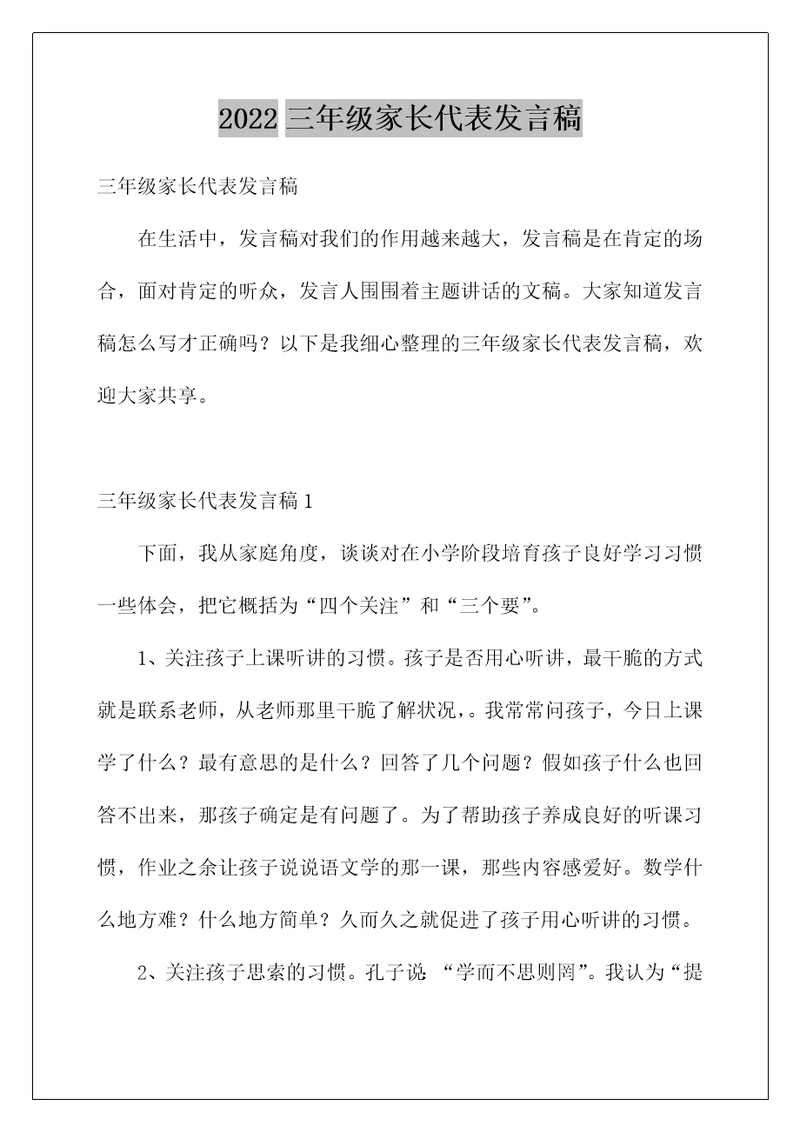 2022 三年级家长代表发言稿

三年级家长代表发言稿

在生活中，发言稿对我们的作用越来越大，发言稿是在肯定的场合，面对肯定的听众，发言人围围着主题讲话的文稿。大家知道发言稿怎么写才正确吗？以下是我细心整理的三年级家长代表发言稿，欢迎大家共享。

三年级家长代表发言稿 1

下面，我从家庭角度，谈谈对在小学阶段培育孩子良好学习习惯一些体会，把它概括为“四个关注”和“三个要”。

1、关注孩子上课听讲的习惯。孩子是否用心听讲，最干脆的方式就是联系老师，从老师那里干脆了解状况，。我常常问孩子，今日上课学了什么？最有意思的是什么？回答了几个问题？假如孩子什么也回答不出来，那孩子确定是有问题了。为了帮助孩子养成良好的听课习惯，作业之余让孩子说说语文学的那一课，那些内容感爱好。数学什么地方难？什么地方简单？久而久之就促进了孩子用心听讲的习惯。

2、关注孩子思索的习惯。孔子说 “学而不思则罔”。我认为“提